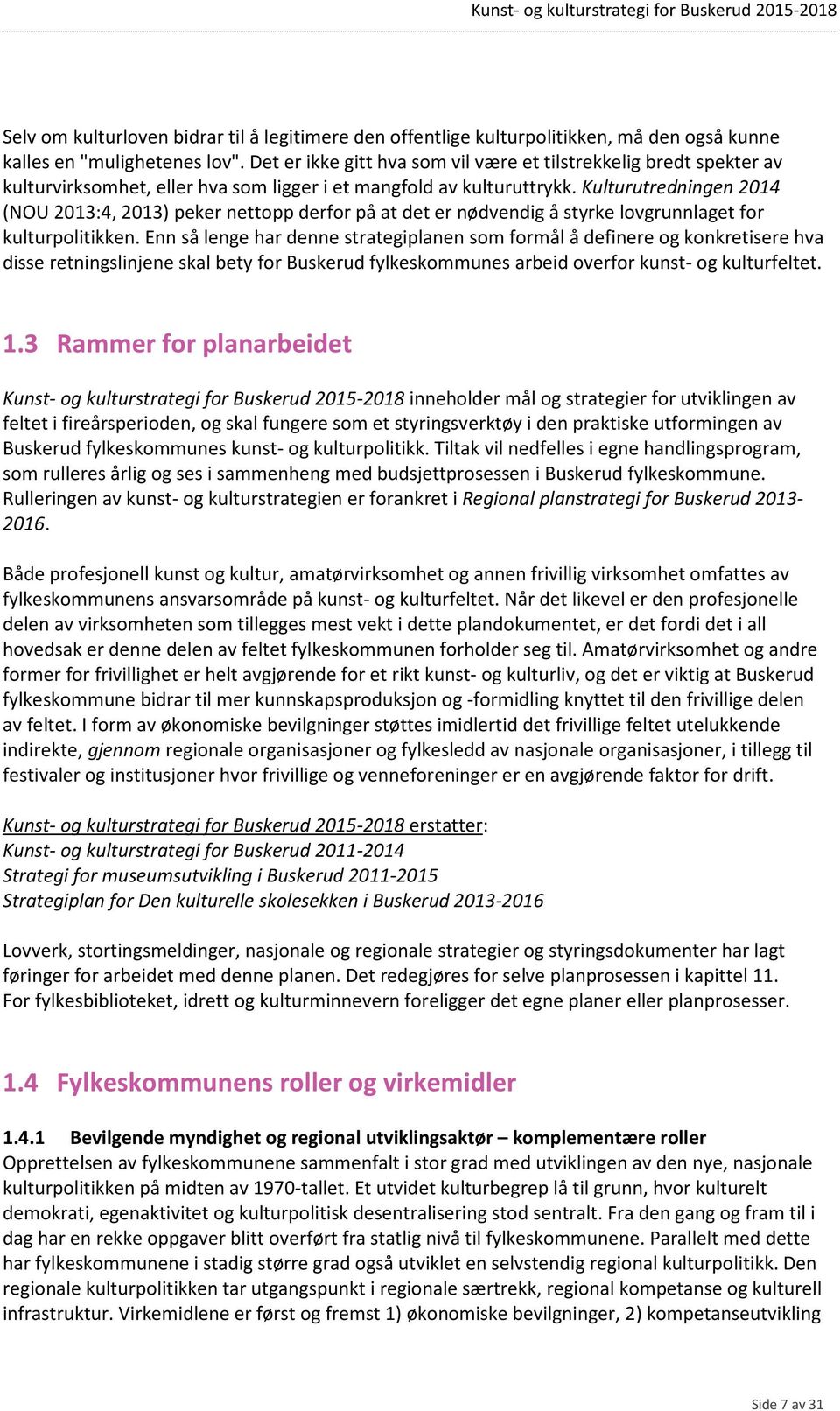 Kunst- og kulturstrategi for Buskerud 2015-2018

Selv om kulturloven bidrar til å legitimere den offentlige kulturpolitikken, må den også kunne kalles en "mulighetenes lov". Det er ikke gitt hva som vil være et tilstrekkelig bredt spekter av kulturvirksomhet, eller hva som ligger i et mangfold av kulturuttrykk. Kulturutredningen 2014 (NOU 2013:4, 2013) peker nettopp derfor på at det er nødvendig å styrke lovgrunnlaget for kulturpolitikken. Enn så lenge har denne strategiplanen som formål å definere og konkretisere hva disse retningslinjene skal bety for Buskerud fylkeskommunes arbeid overfor kunst- og kulturfeltet.

1.3 Rammer for planarbeidet

Kunst- og kulturstrategi for Buskerud 2015-2018 inneholder mål og strategier for utviklingen av feltet i fireårsperioden, og skal fungere som et styringsverktøy i den praktiske utformingen av Buskerud fylkeskommunes kunst- og kulturpolitikk. Tiltak vil nedfelles i egne handlingsprogram, som rulleres årlig og ses i sammenheng med budsjettprosessen i Buskerud fylkeskommune. Rulleringen av kunst- og kulturstrategien er forankret i Regional planstrategi for Buskerud 2013-2016.

Både profesjonell kunst og kultur, amatørvirksomhet og annen frivillig virksomhet omfattes av fylkeskommunens ansvarsområde på kunst- og kulturfeltet. Når det likevel er den profesjonelle delen av virksomheten som tillegges mest vekt i dette plandokumentet, er det fordi det i all hovedsak er denne delen av feltet fylkeskommunen forholder seg til. Amatørvirksomhet og andre former for frivillighet er helt avgjørende for et rikt kunst- og kulturliv, og det er viktig at Buskerud fylkeskommune bidrar til mer kunnskapsproduksjon og -formidling knyttet til den frivillige delen av feltet. I form av økonomiske bevilgninger støttes imidlertid det frivillige feltet utelukkende indirekte, gjennom regionale organisasjoner og fylkesledd av nasjonale organisasjoner, i tillegg til festivaler og institusjoner hvor frivillige og venneforeninger er en avgjørende faktor for drift.

Kunst- og kulturstrategi for Buskerud 2015-2018 erstatter:
Kunst- og kulturstrategi for Buskerud 2011-2014
Strategi for museumsutvikling i Buskerud 2011-2015
Strategiplan for Den kulturelle skolesekken i Buskerud 2013-2016

Lovverk, stortingsmeldinger, nasjonale og regionale strategier og styringsdokumenter har lagt føringer for arbeidet med denne planen. Det redegjøres for selve planprosessen i kapittel 11. For fylkesbiblioteket, idrett og kulturminnevern foreligger det egne planer eller planprosesser.

1.4 Fylkeskommunens roller og virkemidler

1.4.1 Bevilgende myndighet og regional utviklingsaktør – komplementære roller
Opprettelsen av fylkeskommunene sammenfalt i stor grad med utviklingen av den nye, nasjonale kulturpolitikken på midten av 1970-tallet. Et utvidet kulturbegrep lå til grunn, hvor kulturelt demokrati, egenaktivitet og kulturpolitisk desentralisering stod sentralt. Fra den gang og fram til i dag har en rekke oppgaver blitt overført fra statlig nivå til fylkeskommunene. Parallelt med dette har fylkeskommunene i stadig større grad også utviklet en selvstendig regional kulturpolitikk. Den regionale kulturpolitikken tar utgangspunkt i regionale særtrekk, regional kompetanse og kulturell infrastruktur. Virkemidlene er først og fremst 1) økonomiske bevilgninger, 2) kompetanseutvikling

Side 7 av 31